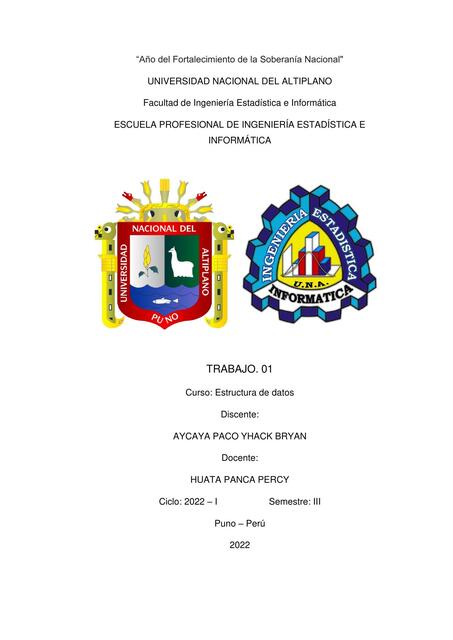 "Año del Fortalecimiento de la Soberanía Nacional"

UNIVERSIDAD NACIONAL DEL ALTIPLANO

Facultad de Ingeniería Estadística e Informática

ESCUELA PROFESIONAL DE INGENIERÍA ESTADÍSTICA E INFORMÁTICA

UNIVERSIDAD NACIONAL DEL ALTIPLANO
PUNO

INGENIERIA ESTADISTICA
U.N.A.
INFORMATICA

TRABAJO. 01

Curso: Estructura de datos

Discente:

AYCAYA PACO YHACK BRYAN

Docente:

HUATA PANCA PERCY

Ciclo: 2022 – I Semestre: III

Puno – Perú

2022